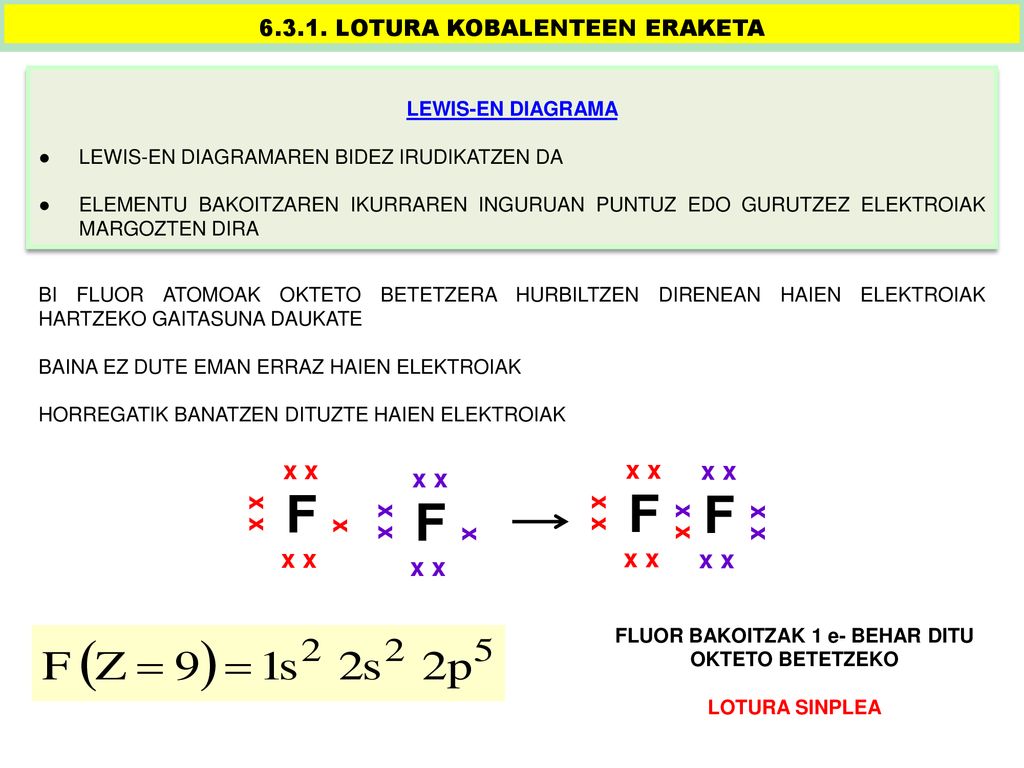 6.3.1. LOTURA KOBALENTEEN ERAKETA

LEWIS-EN DIAGRAMA

● LEWIS-EN DIAGRAMAREN BIDEZ IRUDIKATZEN DA

● ELEMENTU BAKOITZAREN IKURRAREN INGURUAN PUNTUZ EDO GURUTZEZ ELEKTROIAK MARGOZTEN DIRA

BI FLUOR ATOMOAK OKTETO BETETZERA HURBILTZEN DIRENEAN HAIEN ELEKTROIAK HARTZEKO GAITASUNA DAUKATE

BAINA EZ DUTE EMAN ERRAZ HAIEN ELEKTROIAK

HORREGATIK BANATZEN DITUZTE HAIEN ELEKTROIAK

x x
x x F x
x x

x x
x x F x
x x

x x x x
x x F x x F x x
x x x x

$F(Z=9)=1s^2\ 2s^2\ 2p^5$

FLUOR BAKOITZAK 1 e- BEHAR DITU OKTETO BETETZEKO

LOTURA SINPLEA